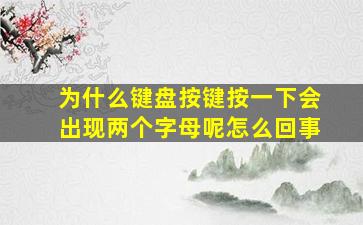 为什么键盘按键按一下会出现两个字母呢怎么回事